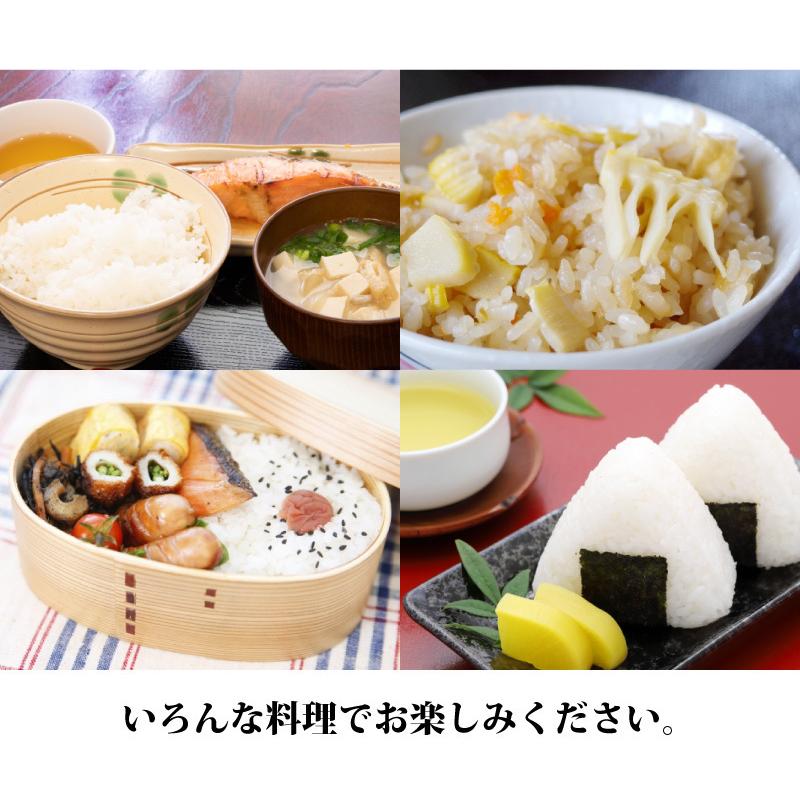 いろんな料理でお楽しみください。